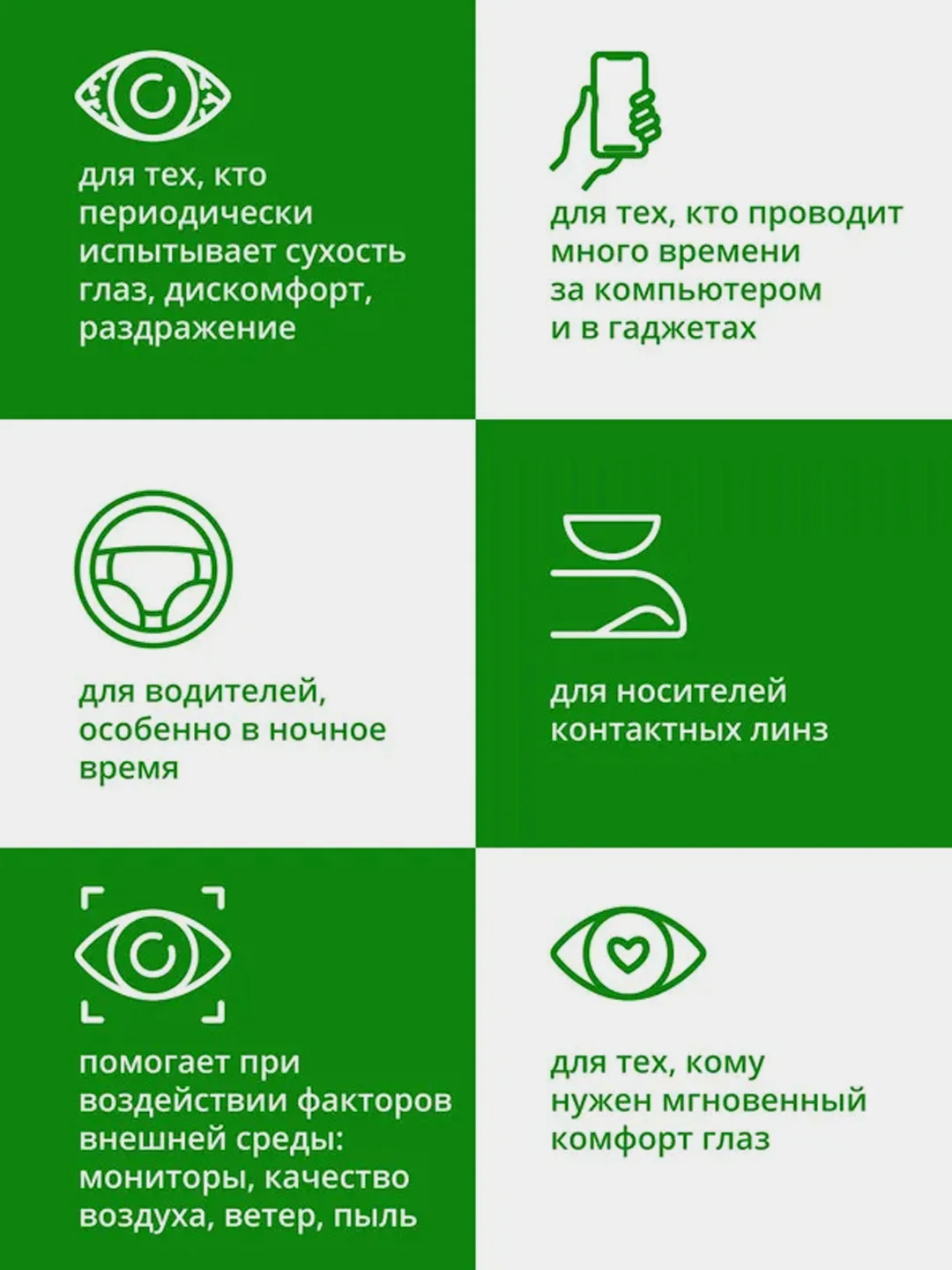 для тех, кто периодически испытывает сухость глаз, дискомфорт, раздражение

для тех, кто проводит много времени за компьютером и в гаджетах

для водителей, особенно в ночное время

для носителей контактных линз

помогает при воздействии факторов внешней среды: мониторы, качество воздуха, ветер, пыль

для тех, кому нужен мгновенный комфорт глаз